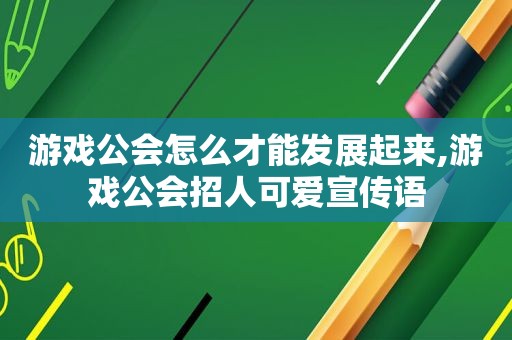 游戏公会怎么才能发展起来,游戏公会招人可爱宣传语